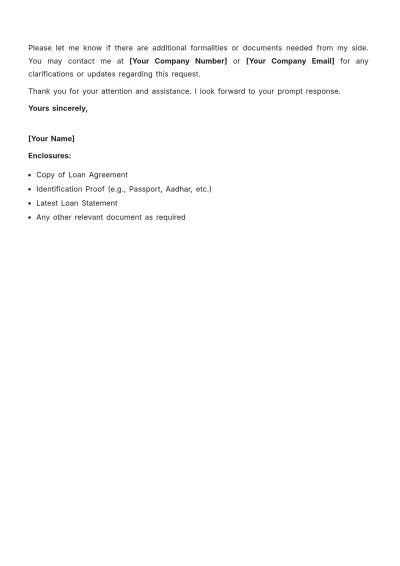 Please let me know if there are additional formalities or documents needed from my side. You may contact me at [Your Company Number] or [Your Company Email] for any clarifications or updates regarding this request.

Thank you for your attention and assistance. I look forward to your prompt response.

Yours sincerely,

[Your Name]

Enclosures:

• Copy of Loan Agreement
• Identification Proof (e.g., Passport, Aadhar, etc.)
• Latest Loan Statement
• Any other relevant document as required